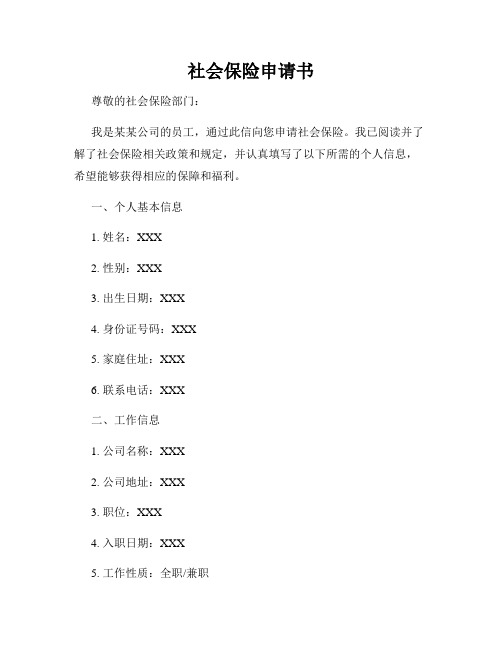 社会保险申请书

尊敬的社会保险部门：

我是某某公司的员工，通过此信向您申请社会保险。我已阅读并了解了社会保险相关政策和规定，并认真填写了以下所需的个人信息，希望能够获得相应的保障和福利。

一、个人基本信息

1. 姓名：XXX

2. 性别：XXX

3. 出生日期：XXX

4. 身份证号码：XXX

5. 家庭住址：XXX

6. 联系电话：XXX

二、工作信息

1. 公司名称：XXX

2. 公司地址：XXX

3. 职位：XXX

4. 入职日期：XXX

5. 工作性质：全职/兼职